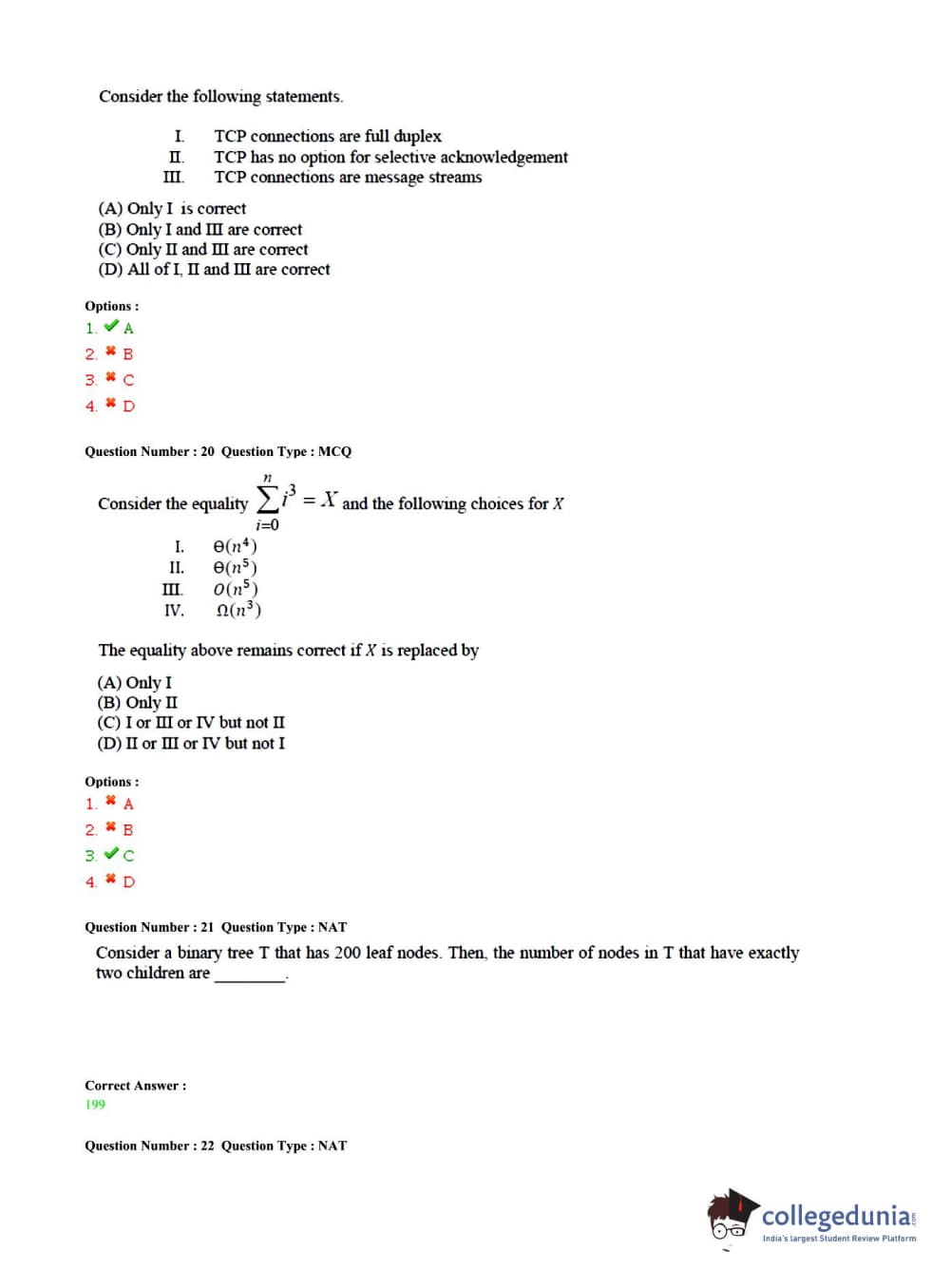 Consider the following statements.

I. TCP connections are full duplex
II. TCP has no option for selective acknowledgement
III. TCP connections are message streams

(A) Only I is correct
(B) Only I and III are correct
(C) Only II and III are correct
(D) All of I, II and III are correct

Options :
1. ✔ A
2. ✖ B
3. ✖ C
4. ✖ D

Question Number : 20 Question Type : MCQ

Consider the equality $\sum_{i=0}^{n} i^3 = X$ and the following choices for $X$

I. $\Theta(n^4)$
II. $\Theta(n^5)$
III. $O(n^5)$
IV. $\Omega(n^3)$

The equality above remains correct if $X$ is replaced by

(A) Only I
(B) Only II
(C) I or III or IV but not II
(D) II or III or IV but not I

Options :
1. ✖ A
2. ✖ B
3. ✔ C
4. ✖ D

Question Number : 21 Question Type : NAT

Consider a binary tree T that has 200 leaf nodes. Then, the number of nodes in T that have exactly two children are ________.

Correct Answer :
199

Question Number : 22 Question Type : NAT

collegedunia
India's largest Student Review Platform